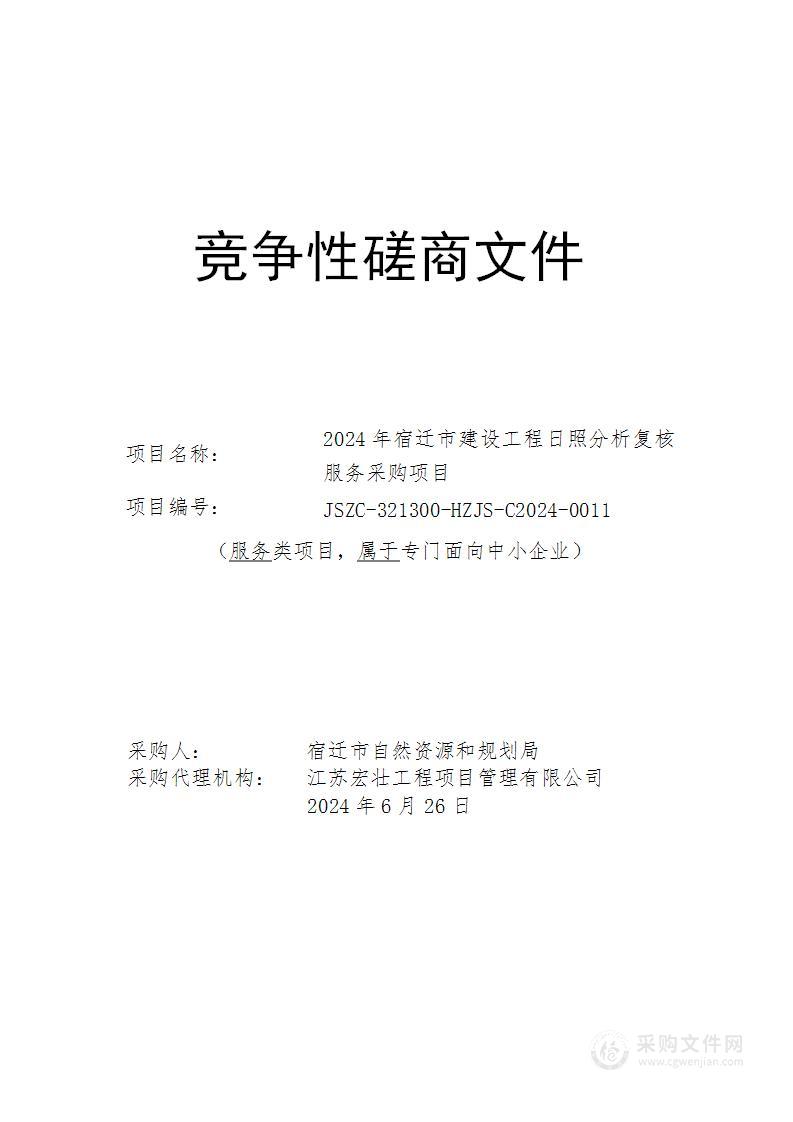 竞争性磋商文件

项目名称： 2024 年宿迁市建设工程日照分析复核服务采购项目

项目编号： JSZC-321300-HZJS-C2024-0011

（服务类项目，属于专门面向中小企业）

采购人： 宿迁市自然资源和规划局

采购代理机构： 江苏宏壮工程项目管理有限公司

2024 年 6 月 26 日

采购文件网
www.cgwenjian.com